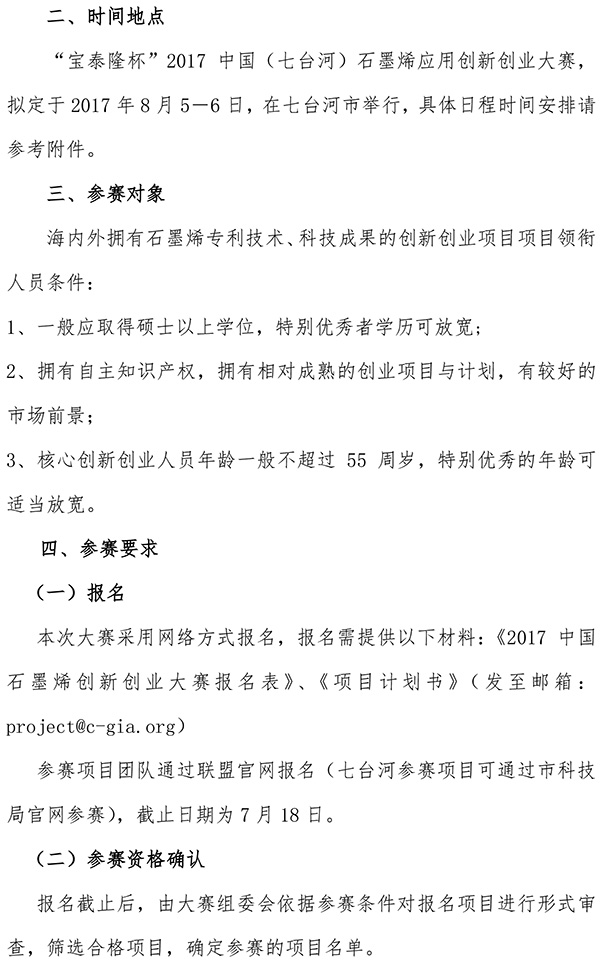 二、时间地点

“宝泰隆杯”2017 中国（七台河）石墨烯应用创新创业大赛，拟定于 2017 年 8 月 5—6 日，在七台河市举行，具体日程时间安排请参考附件。

三、参赛对象

海内外拥有石墨烯专利技术、科技成果的创新创业项目项目领衔人员条件：

1、一般应取得硕士以上学位，特别优秀者学历可放宽；

2、拥有自主知识产权，拥有相对成熟的创业项目与计划，有较好的市场前景；

3、核心创新创业人员年龄一般不超过 55 周岁，特别优秀的年龄可适当放宽。

四、参赛要求

（一）报名

本次大赛采用网络方式报名，报名需提供以下材料：《2017 中国石墨烯创新创业大赛报名表》、《项目计划书》（发至邮箱：project@c-gia.org）

参赛项目团队通过联盟官网报名（七台河参赛项目可通过市科技局官网参赛），截止日期为 7 月 18 日。

（二）参赛资格确认

报名截止后，由大赛组委会依据参赛条件对报名项目进行形式审查，筛选合格项目，确定参赛的项目名单。